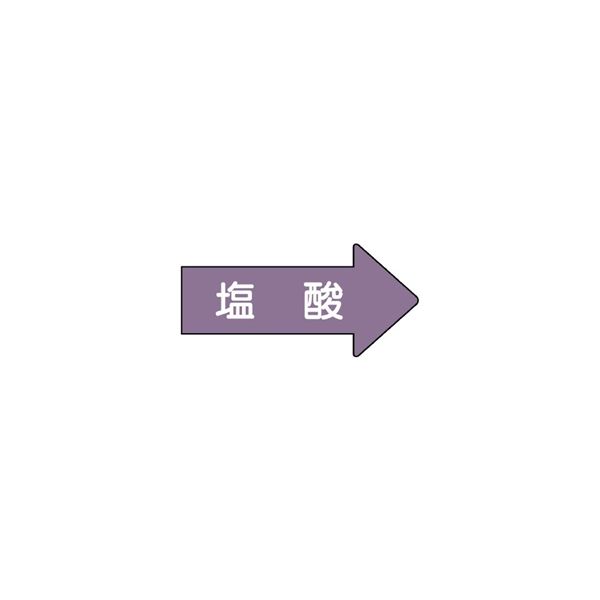 塩　酸